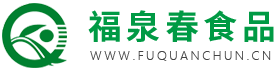 福泉春食品
WWW.FUQUANCHUN.CN